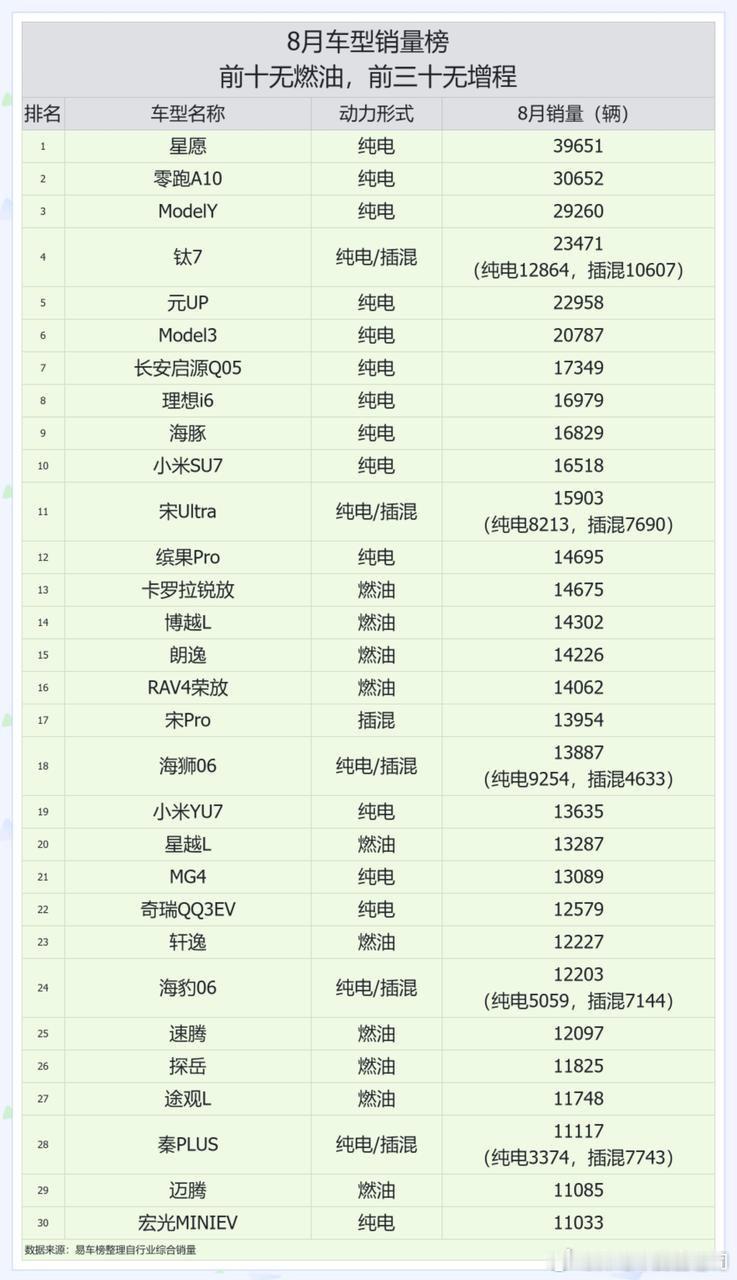 8月车型销量榜
前十无燃油，前三十无增程

| 排名 | 车型名称 | 动力形式 | 8月销量（辆） |
|---|---|---|---|
| 1 | 星愿 | 纯电 | 39651 |
| 2 | 零跑A10 | 纯电 | 30652 |
| 3 | ModelY | 纯电 | 29260 |
| 4 | 钛7 | 纯电/插混 | 23471（纯电12864，插混10607） |
| 5 | 元UP | 纯电 | 22958 |
| 6 | Model3 | 纯电 | 20787 |
| 7 | 长安启源Q05 | 纯电 | 17349 |
| 8 | 理想i6 | 纯电 | 16979 |
| 9 | 海豚 | 纯电 | 16829 |
| 10 | 小米SU7 | 纯电 | 16518 |
| 11 | 宋Ultra | 纯电/插混 | 15903（纯电8213，插混7690） |
| 12 | 缤果Pro | 纯电 | 14695 |
| 13 | 卡罗拉锐放 | 燃油 | 14675 |
| 14 | 博越L | 燃油 | 14302 |
| 15 | 朗逸 | 燃油 | 14226 |
| 16 | RAV4荣放 | 燃油 | 14062 |
| 17 | 宋Pro | 插混 | 13954 |
| 18 | 海狮06 | 纯电/插混 | 13887（纯电9254，插混4633） |
| 19 | 小米YU7 | 纯电 | 13635 |
| 20 | 星越L | 燃油 | 13287 |
| 21 | MG4 | 纯电 | 13089 |
| 22 | 奇瑞QQ3EV | 纯电 | 12579 |
| 23 | 轩逸 | 燃油 | 12227 |
| 24 | 海豹06 | 纯电/插混 | 12203（纯电5059，插混7144） |
| 25 | 速腾 | 燃油 | 12097 |
| 26 | 探岳 | 燃油 | 11825 |
| 27 | 途观L | 燃油 | 11748 |
| 28 | 秦PLUS | 纯电/插混 | 11117（纯电3374，插混7743） |
| 29 | 迈腾 | 燃油 | 11085 |
| 30 | 宏光MINIEV | 纯电 | 11033 |

数据来源：易车榜整理自行业综合销量